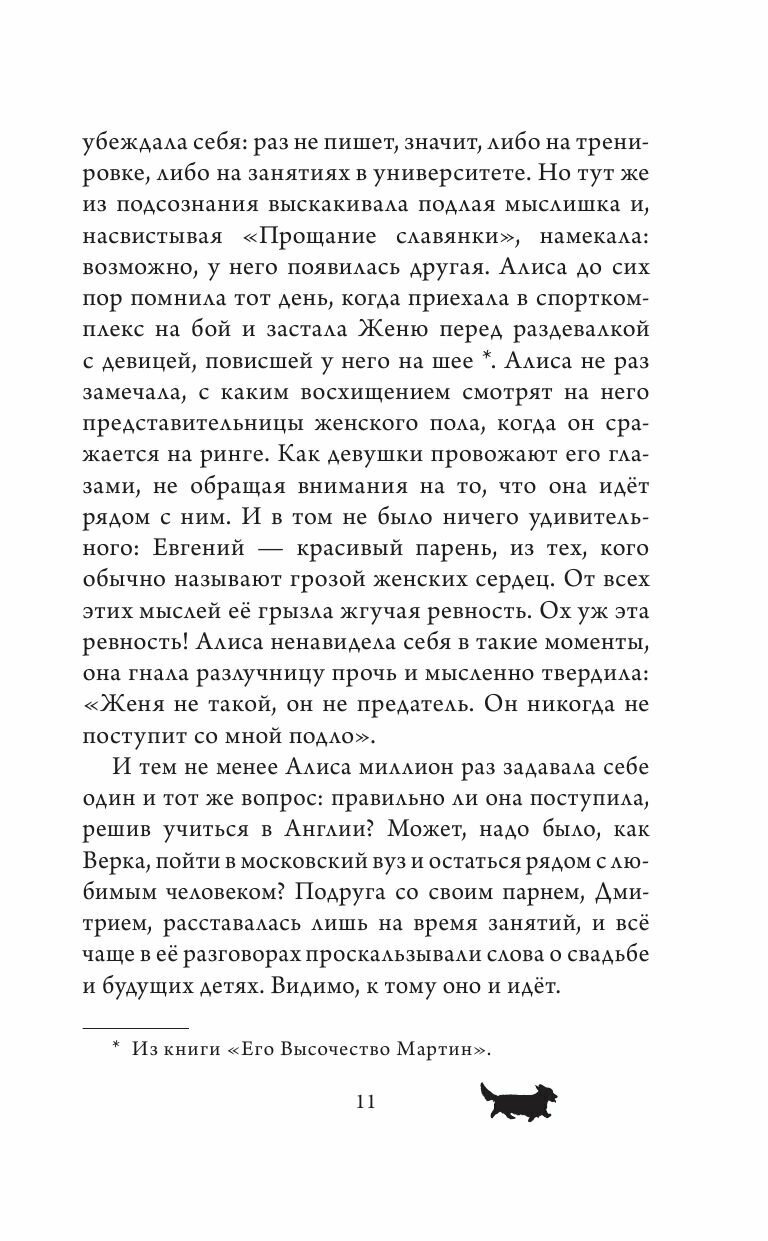 убеждала себя: раз не пишет, значит, либо на тренировке, либо на занятиях в университете. Но тут же из подсознания выскакивала подлая мыслишка и, насвистывая «Прощание славянки», намекала: возможно, у него появилась другая. Алиса до сих пор помнила тот день, когда приехала в спорткомплекс на бой и застала Женю перед раздевалкой с девицей, повисшей у него на шее *. Алиса не раз замечала, с каким восхищением смотрят на него представительницы женского пола, когда он сражается на ринге. Как девушки провожают его глазами, не обращая внимания на то, что она идёт рядом с ним. И в том не было ничего удивительного: Евгений — красивый парень, из тех, кого обычно называют грозой женских сердец. От всех этих мыслей её грызла жгучая ревность. Ох уж эта ревность! Алиса ненавидела себя в такие моменты, она гнала разлучницу прочь и мысленно твердила: «Женя не такой, он не предатель. Он никогда не поступит со мной подло».

И тем не менее Алиса миллион раз задавала себе один и тот же вопрос: правильно ли она поступила, решив учиться в Англии? Может, надо было, как Верка, пойти в московский вуз и остаться рядом с любимым человеком? Подруга со своим парнем, Дмитрием, расставалась лишь на время занятий, и всё чаще в её разговорах проскальзывали слова о свадьбе и будущих детях. Видимо, к тому оно и идёт.

* Из книги «Его Высочество Мартин».

11